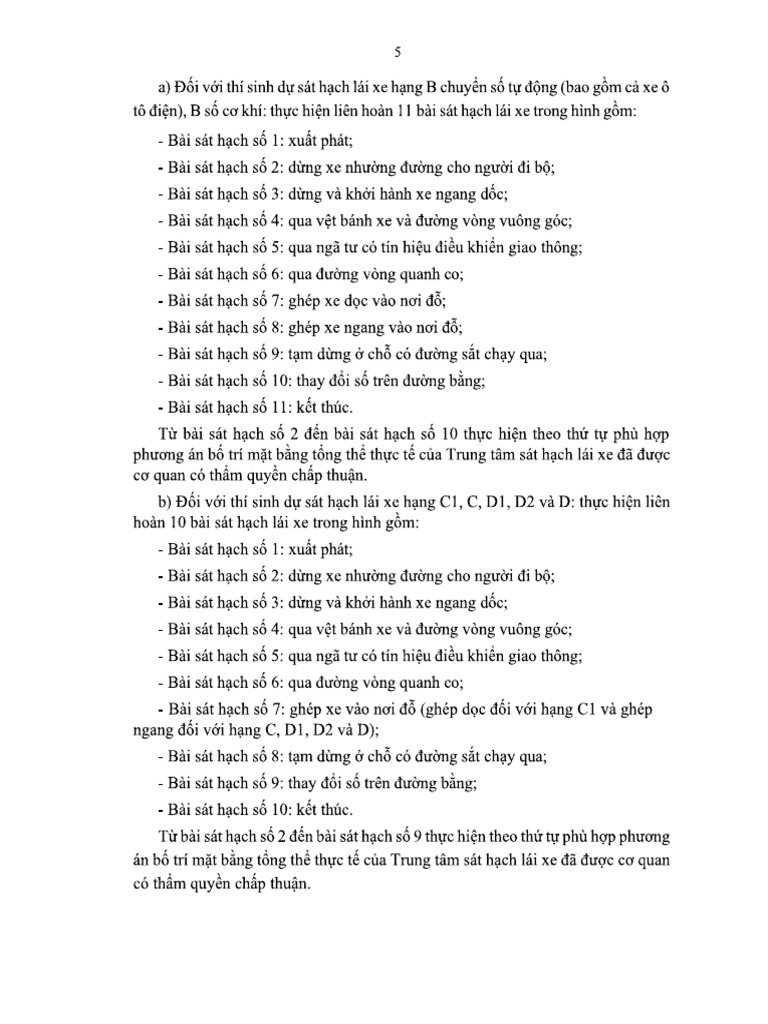 5

a) Đối với thí sinh dự sát hạch lái xe hạng B chuyển số tự động (bao gồm cả xe ô tô điện), B số cơ khí: thực hiện liên hoàn 11 bài sát hạch lái xe trong hình gồm:

- Bài sát hạch số 1: xuất phát;

- Bài sát hạch số 2: dừng xe nhường đường cho người đi bộ;

- Bài sát hạch số 3: dừng và khởi hành xe ngang dốc;

- Bài sát hạch số 4: qua vệt bánh xe và đường vòng vuông góc;

- Bài sát hạch số 5: qua ngã tư có tín hiệu điều khiển giao thông;

- Bài sát hạch số 6: qua đường vòng quanh co;

- Bài sát hạch số 7: ghép xe dọc vào nơi đỗ;

- Bài sát hạch số 8: ghép xe ngang vào nơi đỗ;

- Bài sát hạch số 9: tạm dừng ở chỗ có đường sắt chạy qua;

- Bài sát hạch số 10: thay đổi số trên đường bằng;

- Bài sát hạch số 11: kết thúc.

Từ bài sát hạch số 2 đến bài sát hạch số 10 thực hiện theo thứ tự phù hợp phương án bố trí mặt bằng tổng thể thực tế của Trung tâm sát hạch lái xe đã được cơ quan có thẩm quyền chấp thuận.

b) Đối với thí sinh dự sát hạch lái xe hạng C1, C, D1, D2 và D: thực hiện liên hoàn 10 bài sát hạch lái xe trong hình gồm:

- Bài sát hạch số 1: xuất phát;

- Bài sát hạch số 2: dừng xe nhường đường cho người đi bộ;

- Bài sát hạch số 3: dừng và khởi hành xe ngang dốc;

- Bài sát hạch số 4: qua vệt bánh xe và đường vòng vuông góc;

- Bài sát hạch số 5: qua ngã tư có tín hiệu điều khiển giao thông;

- Bài sát hạch số 6: qua đường vòng quanh co;

- Bài sát hạch số 7: ghép xe vào nơi đỗ (ghép dọc đối với hạng C1 và ghép ngang đối với hạng C, D1, D2 và D);

- Bài sát hạch số 8: tạm dừng ở chỗ có đường sắt chạy qua;

- Bài sát hạch số 9: thay đổi số trên đường bằng;

- Bài sát hạch số 10: kết thúc.

Từ bài sát hạch số 2 đến bài sát hạch số 9 thực hiện theo thứ tự phù hợp phương án bố trí mặt bằng tổng thể thực tế của Trung tâm sát hạch lái xe đã được cơ quan có thẩm quyền chấp thuận.